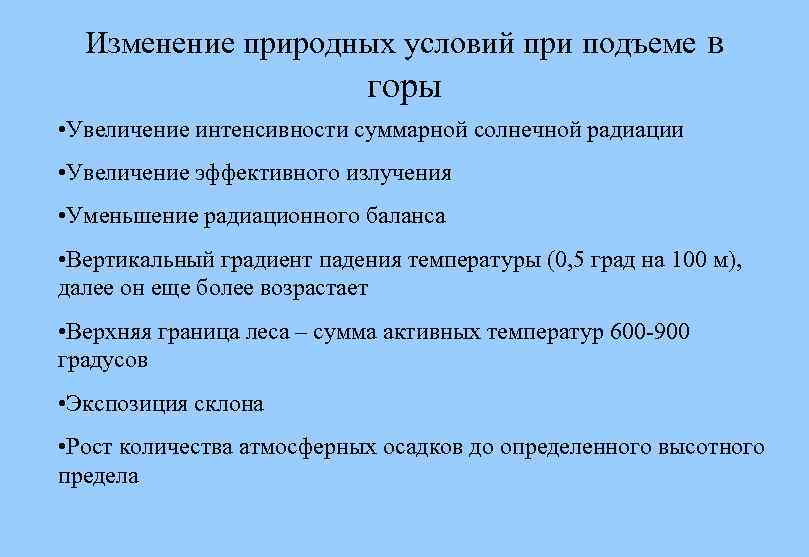 Изменение природных условий при подъеме в горы

•Увеличение интенсивности суммарной солнечной радиации

•Увеличение эффективного излучения

•Уменьшение радиационного баланса

•Вертикальный градиент падения температуры (0,5 град на 100 м), далее он еще более возрастает

•Верхняя граница леса – сумма активных температур 600-900 градусов

•Экспозиция склона

•Рост количества атмосферных осадков до определенного высотного предела